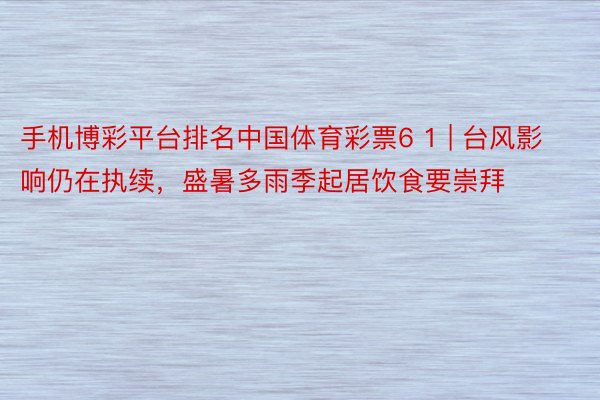 手机博彩平台排名中国体育彩票6 1 | 台风影响仍在执续，盛暑多雨季起居饮食要崇拜